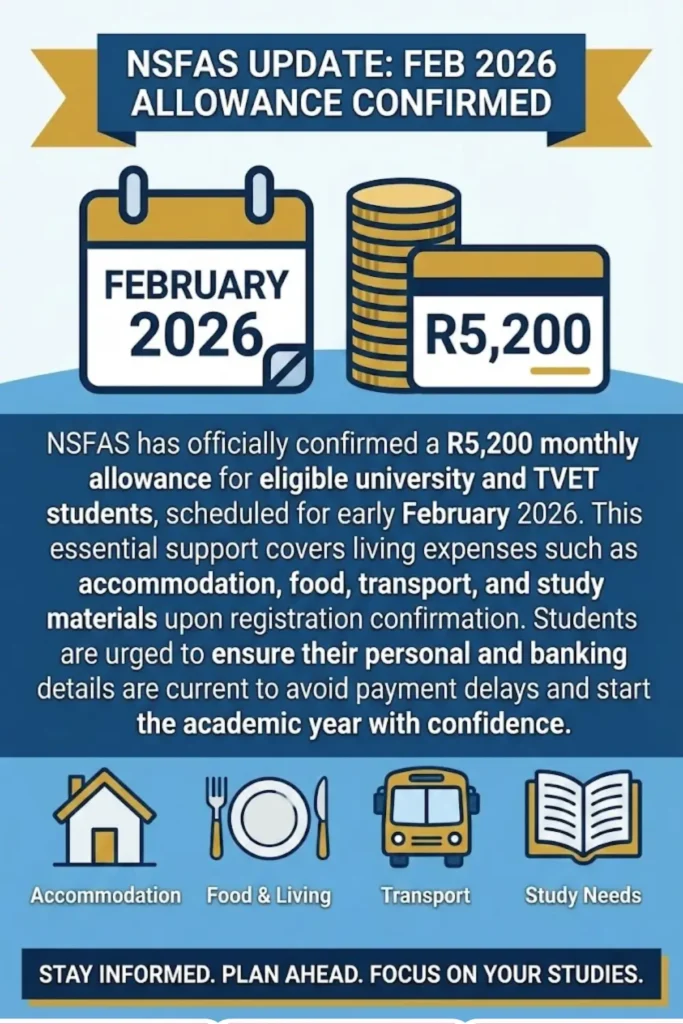 NSFAS UPDATE: FEB 2026 ALLOWANCE CONFIRMED

FEBRUARY 2026

R5,200

NSFAS has officially confirmed a R5,200 monthly allowance for eligible university and TVET students, scheduled for early February 2026. This essential support covers living expenses such as accommodation, food, transport, and study materials upon registration confirmation. Students are urged to ensure their personal and banking details are current to avoid payment delays and start the academic year with confidence.

Accommodation

Food & Living

Transport

Study Needs

STAY INFORMED. PLAN AHEAD. FOCUS ON YOUR STUDIES.